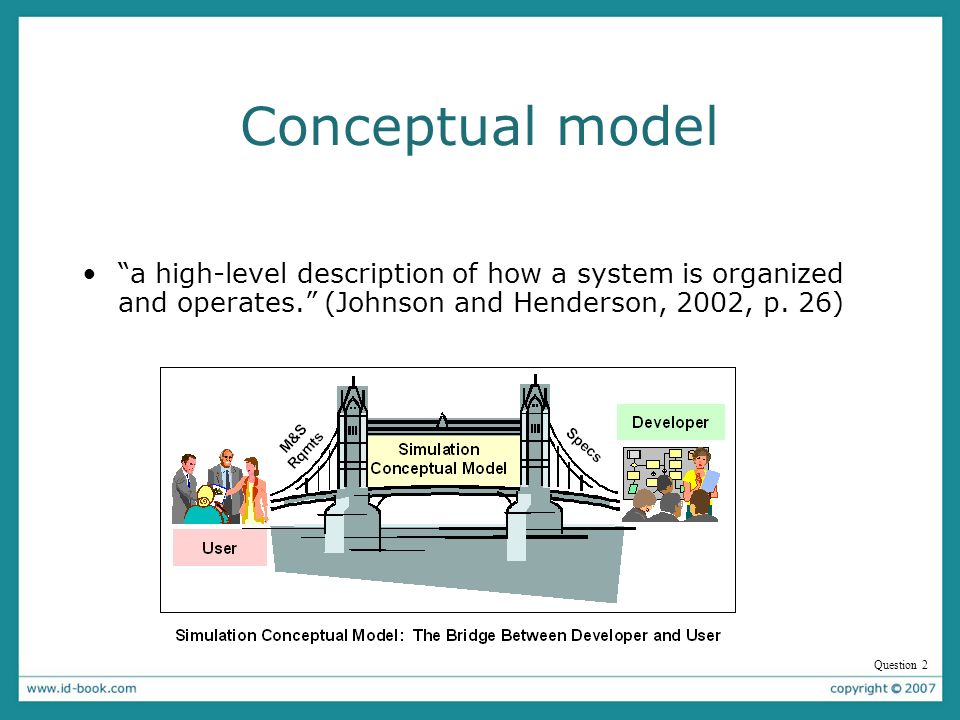 Conceptual model

• “a high-level description of how a system is organized and operates.” (Johnson and Henderson, 2002, p. 26)

M&S Rqmts

Simulation Conceptual Model

Specs

Developer

User

Simulation Conceptual Model: The Bridge Between Developer and User

Question 2

www.id-book.com

copyright © 2007